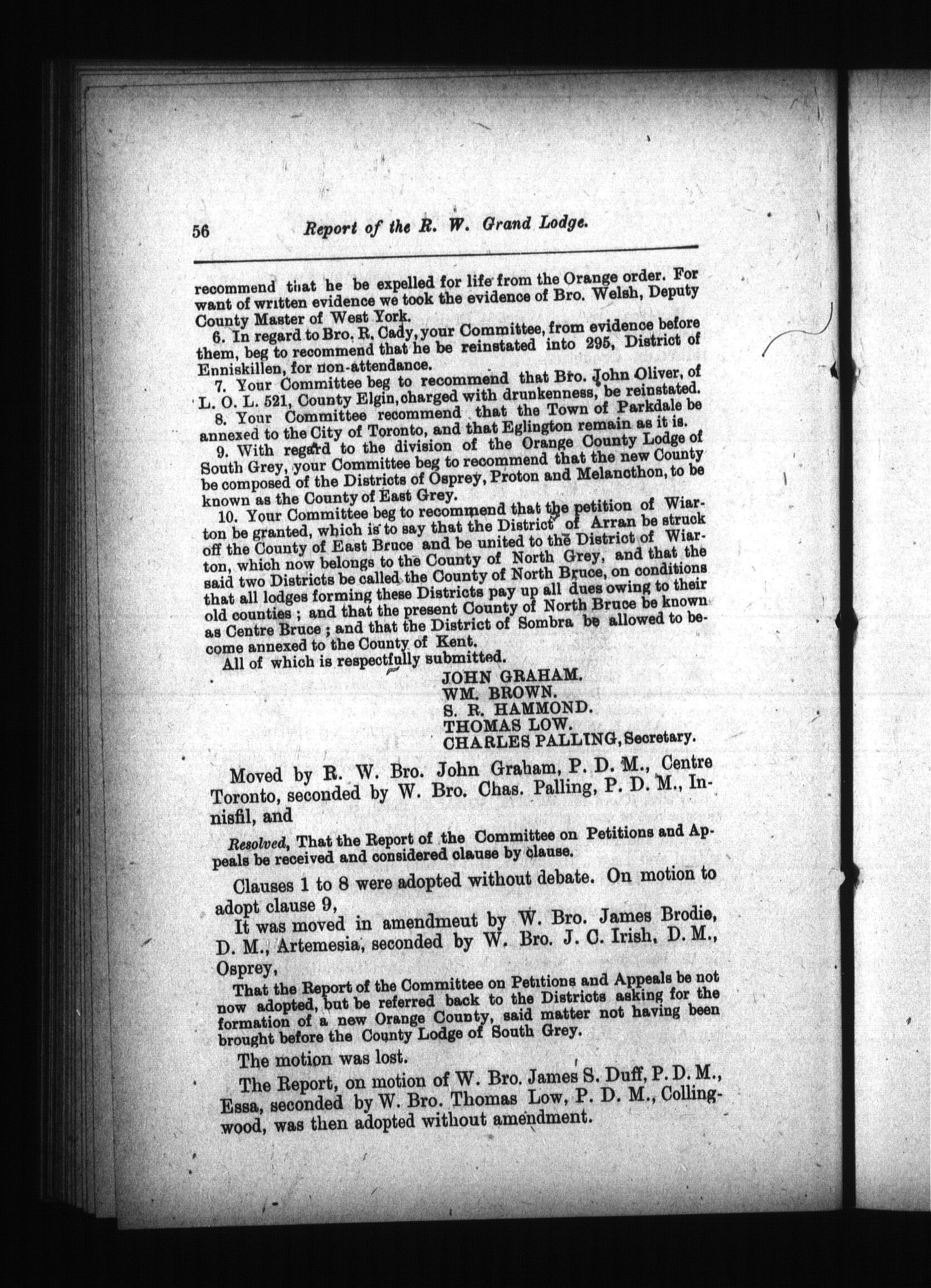 56 Report of the R. W. Grand Lodge.

recommend that he be expelled for life from the Orange order. For want of written evidence we took the evidence of Bro. Welsh, Deputy County Master of West York.

6. In regard to Bro. R. Cady, your Committee, from evidence before them, beg to recommend that he be reinstated into 295, District of Enniskillen, for non-attendance.

7. Your Committee beg to recommend that Bro. John Oliver, of L. O. L. 521, County Elgin, charged with drunkenness, be reinstated.

8. Your Committee recommend that the Town of Parkdale be annexed to the City of Toronto, and that Eglington remain as it is.

9. With regard to the division of the Orange County Lodge of South Grey, your Committee beg to recommend that the new County be composed of the Districts of Osprey, Proton and Melancthon, to be known as the County of East Grey.

10. Your Committee beg to recommend that the petition of Wiarton be granted, which is to say that the District of Arran be struck off the County of East Bruce and be united to the District of Wiarton, which now belongs to the County of North Grey, and that the said two Districts be called the County of North Bruce, on conditions that all lodges forming these Districts pay up all dues owing to their old counties ; and that the present County of North Bruce be known as Centre Bruce ; and that the District of Sombra be allowed to become annexed to the County of Kent.

All of which is respectfully submitted.

JOHN GRAHAM.
WM. BROWN.
S. R. HAMMOND.
THOMAS LOW.
CHARLES PALLING, Secretary.

Moved by R. W. Bro. John Graham, P. D. M., Centre Toronto, seconded by W. Bro. Chas. Palling, P. D. M., Innisfil, and

Resolved, That the Report of the Committee on Petitions and Appeals be received and considered clause by clause.

Clauses 1 to 8 were adopted without debate. On motion to adopt clause 9,

It was moved in amendmeut by W. Bro. James Brodie, D. M., Artemesia, seconded by W. Bro. J. C. Irish, D. M., Osprey,

That the Report of the Committee on Petitions and Appeals be not now adopted, but be referred back to the Districts asking for the formation of a new Orange County, said matter not having been brought before the County Lodge of South Grey.

The motion was lost.

The Report, on motion of W. Bro. James S. Duff, P. D. M., Essa, seconded by W. Bro. Thomas Low, P. D. M., Collingwood, was then adopted without amendment.